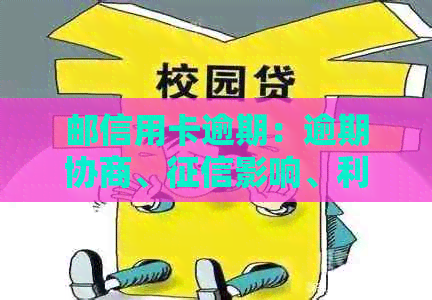 校园贷

邮信用卡逾期：逾期协商、征信影响、利